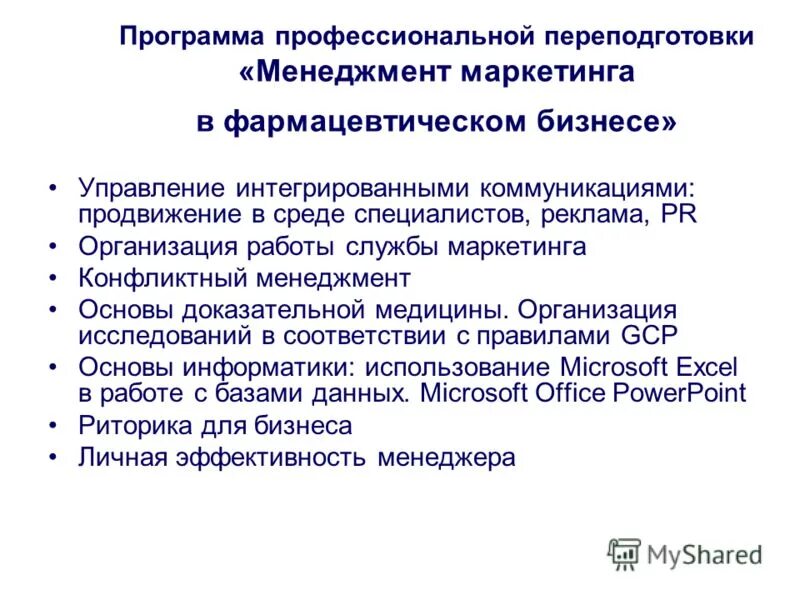 Программа профессиональной переподготовки
«Менеджмент маркетинга
в фармацевтическом бизнесе»

• Управление интегрированными коммуникациями: продвижение в среде специалистов, реклама, PR
• Организация работы службы маркетинга
• Конфликтный менеджмент
• Основы доказательной медицины. Организация исследований в соответствии с правилами GCP
• Основы информатики: использование Microsoft Excel в работе с базами данных. Microsoft Office PowerPoint
• Риторика для бизнеса
• Личная эффективность менеджера

MyShared